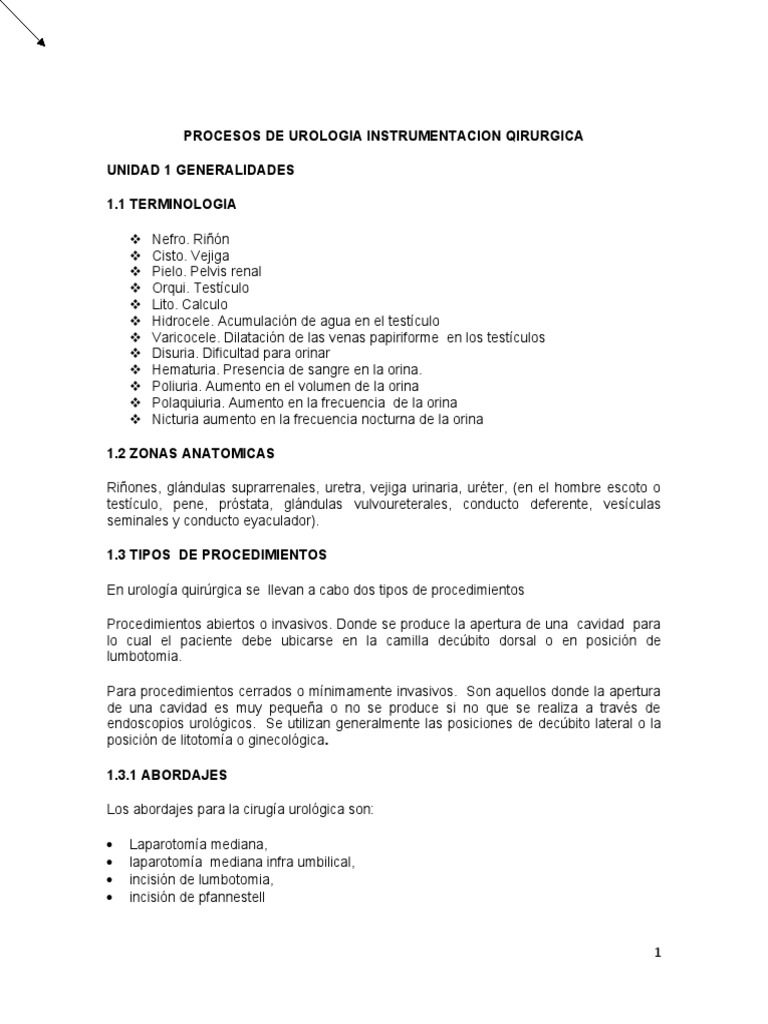 PROCESOS DE UROLOGIA INSTRUMENTACION QIRURGICA

UNIDAD 1 GENERALIDADES

1.1 TERMINOLOGIA

❖ Nefro. Riñón
❖ Cisto. Vejiga
❖ Pielo. Pelvis renal
❖ Orqui. Testículo
❖ Lito. Calculo
❖ Hidrocele. Acumulación de agua en el testículo
❖ Varicocele. Dilatación de las venas papiriforme en los testículos
❖ Disuria. Dificultad para orinar
❖ Hematuria. Presencia de sangre en la orina.
❖ Poliuria. Aumento en el volumen de la orina
❖ Polaquiuria. Aumento en la frecuencia de la orina
❖ Nicturia aumento en la frecuencia nocturna de la orina

1.2 ZONAS ANATOMICAS

Riñones, glándulas suprarrenales, uretra, vejiga urinaria, uréter, (en el hombre escoto o testículo, pene, próstata, glándulas vulvoureterales, conducto deferente, vesículas seminales y conducto eyaculador).

1.3 TIPOS DE PROCEDIMIENTOS

En urología quirúrgica se llevan a cabo dos tipos de procedimientos

Procedimientos abiertos o invasivos. Donde se produce la apertura de una cavidad para lo cual el paciente debe ubicarse en la camilla decúbito dorsal o en posición de lumbotomia.

Para procedimientos cerrados o mínimamente invasivos. Son aquellos donde la apertura de una cavidad es muy pequeña o no se produce si no que se realiza a través de endoscopios urológicos. Se utilizan generalmente las posiciones de decúbito lateral o la posición de litotomía o ginecológica.

1.3.1 ABORDAJES

Los abordajes para la cirugía urológica son:

• Laparotomía mediana,
• laparotomía mediana infra umbilical,
• incisión de lumbotomia,
• incisión de pfannestell

1